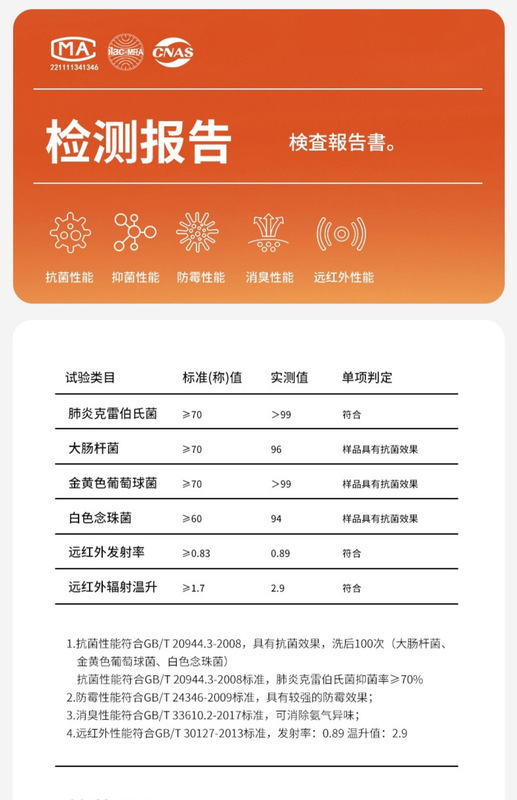 MA
221111341346
ilac-MRA
CNAS

检测报告

検査報告書。

抗菌性能 抑菌性能 防霉性能 消臭性能 远红外性能

| 试验类目 | 标准(称)值 | 实测值 | 单项判定 |
|---|---|---|---|
| 肺炎克雷伯氏菌 | ≥70 | >99 | 符合 |
| 大肠杆菌 | ≥70 | 96 | 样品具有抗菌效果 |
| 金黄色葡萄球菌 | ≥70 | >99 | 样品具有抗菌效果 |
| 白色念珠菌 | ≥60 | 94 | 样品具有抗菌效果 |
| 远红外发射率 | ≥0.83 | 0.89 | 符合 |
| 远红外辐射温升 | ≥1.7 | 2.9 | 符合 |

1.抗菌性能符合GB/T 20944.3-2008，具有抗菌效果，洗后100次（大肠杆菌、金黄色葡萄球菌、白色念珠菌）
抗菌性能符合GB/T 20944.3-2008标准，肺炎克雷伯氏菌抑菌率≥70%
2.防霉性能符合GB/T 24346-2009标准，具有较强的防霉效果；
3.消臭性能符合GB/T 33610.2-2017标准，可消除氨气异味；
4.远红外性能符合GB/T 30127-2013标准，发射率：0.89 温升值：2.9